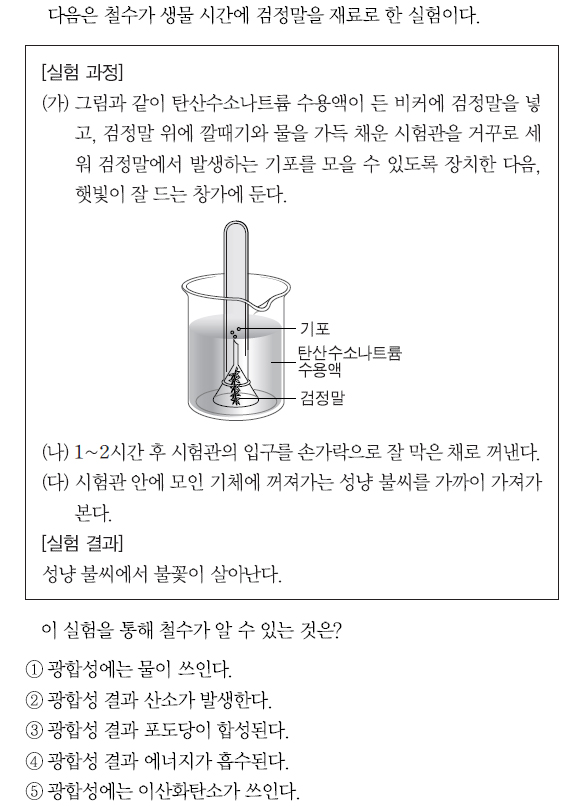 다음은 철수가 생물 시간에 검정말을 재료로 한 실험이다.

[실험 과정]
(가) 그림과 같이 탄산수소나트륨 수용액이 든 비커에 검정말을 넣고, 검정말 위에 깔때기와 물을 가득 채운 시험관을 거꾸로 세워 검정말에서 발생하는 기포를 모을 수 있도록 장치한 다음, 햇빛이 잘 드는 창가에 둔다.

기포
탄산수소나트륨 수용액
검정말

(나) 1~2시간 후 시험관의 입구를 손가락으로 잘 막은 채로 꺼낸다.
(다) 시험관 안에 모인 기체에 꺼져가는 성냥 불씨를 가까이 가져가 본다.
[실험 결과]
성냥 불씨에서 불꽃이 살아난다.

이 실험을 통해 철수가 알 수 있는 것은?

① 광합성에는 물이 쓰인다.
② 광합성 결과 산소가 발생한다.
③ 광합성 결과 포도당이 합성된다.
④ 광합성 결과 에너지가 흡수된다.
⑤ 광합성에는 이산화탄소가 쓰인다.